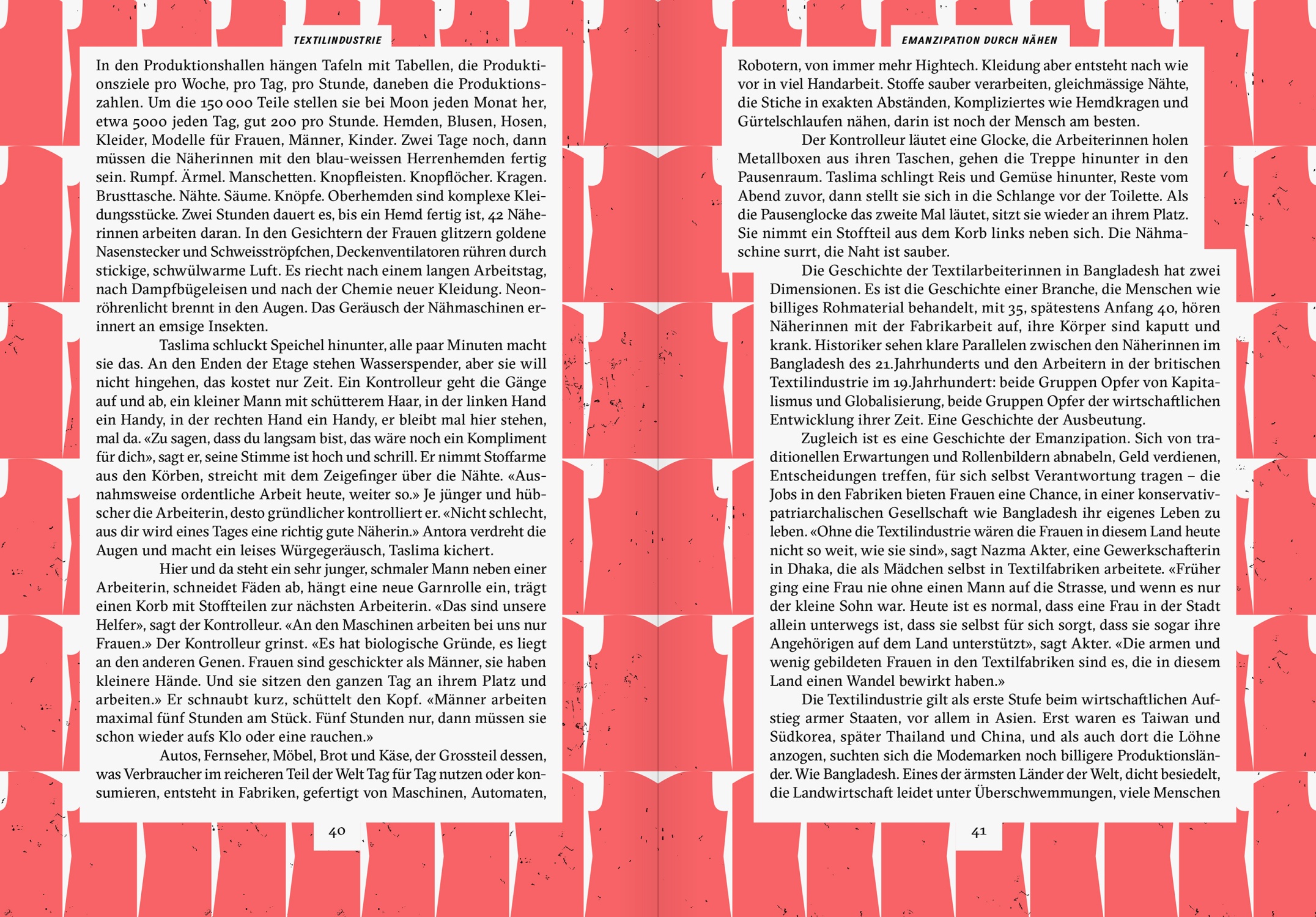 TEXTILINDUSTRIE

In den Produktionshallen hängen Tafeln mit Tabellen, die Produktionsziele pro Woche, pro Tag, pro Stunde, daneben die Produktionszahlen. Um die 150 000 Teile stellen sie bei Moon jeden Monat her, etwa 5000 jeden Tag, gut 200 pro Stunde. Hemden, Blusen, Hosen, Kleider, Modelle für Frauen, Männer, Kinder. Zwei Tage noch, dann müssen die Näherinnen mit den blau-weissen Herrenhemden fertig sein. Rumpf. Ärmel. Manschetten. Knopfleisten. Knopflöcher. Kragen. Brusttasche. Nähte. Säume. Knöpfe. Oberhemden sind komplexe Kleidungsstücke. Zwei Stunden dauert es, bis ein Hemd fertig ist, 42 Näherinnen arbeiten daran. In den Gesichtern der Frauen glitzern goldene Nasenstecker und Schweisströpfchen, Deckenventilatoren rühren durch stickige, schwülwarme Luft. Es riecht nach einem langen Arbeitstag, nach Dampfbügeleisen und nach der Chemie neuer Kleidung. Neonröhrenlicht brennt in den Augen. Das Geräusch der Nähmaschinen erinnert an emsige Insekten.

Taslima schluckt Speichel hinunter, alle paar Minuten macht sie das. An den Enden der Etage stehen Wasserspender, aber sie will nicht hingehen, das kostet nur Zeit. Ein Kontrolleur geht die Gänge auf und ab, ein kleiner Mann mit schütterem Haar, in der linken Hand ein Handy, in der rechten Hand ein Handy, er bleibt mal hier stehen, mal da. «Zu sagen, dass du langsam bist, das wäre noch ein Kompliment für dich», sagt er, seine Stimme ist hoch und schrill. Er nimmt Stoffarme aus den Körben, streicht mit dem Zeigefinger über die Nähte. «Ausnahmsweise ordentliche Arbeit heute, weiter so.» Je jünger und hübscher die Arbeiterin, desto gründlicher kontrolliert er. «Nicht schlecht, aus dir wird eines Tages eine richtig gute Näherin.» Antora verdreht die Augen und macht ein leises Würgegeräusch, Taslima kichert.

Hier und da steht ein sehr junger, schmaler Mann neben einer Arbeiterin, schneidet Fäden ab, hängt eine neue Garnrolle ein, trägt einen Korb mit Stoffteilen zur nächsten Arbeiterin. «Das sind unsere Helfer», sagt der Kontrolleur. «An den Maschinen arbeiten bei uns nur Frauen.» Der Kontrolleur grinst. «Es hat biologische Gründe, es liegt an den anderen Genen. Frauen sind geschickter als Männer, sie haben kleinere Hände. Und sie sitzen den ganzen Tag an ihrem Platz und arbeiten.» Er schnaubt kurz, schüttelt den Kopf. «Männer arbeiten maximal fünf Stunden am Stück. Fünf Stunden nur, dann müssen sie schon wieder aufs Klo oder eine rauchen.»

Autos, Fernseher, Möbel, Brot und Käse, der Grossteil dessen, was Verbraucher im reicheren Teil der Welt Tag für Tag nutzen oder konsumieren, entsteht in Fabriken, gefertigt von Maschinen, Automaten,

40

EMANZIPATION DURCH NÄHEN

Robotern, von immer mehr Hightech. Kleidung aber entsteht nach wie vor in viel Handarbeit. Stoffe sauber verarbeiten, gleichmässige Nähte, die Stiche in exakten Abständen, Kompliziertes wie Hemdkragen und Gürtelschlaufen nähen, darin ist noch der Mensch am besten.

Der Kontrolleur läutet eine Glocke, die Arbeiterinnen holen Metallboxen aus ihren Taschen, gehen die Treppe hinunter in den Pausenraum. Taslima schlingt Reis und Gemüse hinunter, Reste vom Abend zuvor, dann stellt sie sich in die Schlange vor der Toilette. Als die Pausenglocke das zweite Mal läutet, sitzt sie wieder an ihrem Platz. Sie nimmt ein Stoffteil aus dem Korb links neben sich. Die Nähmaschine surrt, die Naht ist sauber.

Die Geschichte der Textilarbeiterinnen in Bangladesh hat zwei Dimensionen. Es ist die Geschichte einer Branche, die Menschen wie billiges Rohmaterial behandelt, mit 35, spätestens Anfang 40, hören Näherinnen mit der Fabrikarbeit auf, ihre Körper sind kaputt und krank. Historiker sehen klare Parallelen zwischen den Näherinnen im Bangladesh des 21.Jahrhunderts und den Arbeitern in der britischen Textilindustrie im 19.Jahrhundert: beide Gruppen Opfer von Kapitalismus und Globalisierung, beide Gruppen Opfer der wirtschaftlichen Entwicklung ihrer Zeit. Eine Geschichte der Ausbeutung.

Zugleich ist es eine Geschichte der Emanzipation. Sich von traditionellen Erwartungen und Rollenbildern abnabeln, Geld verdienen, Entscheidungen treffen, für sich selbst Verantwortung tragen – die Jobs in den Fabriken bieten Frauen eine Chance, in einer konservativ-patriarchalischen Gesellschaft wie Bangladesh ihr eigenes Leben zu leben. «Ohne die Textilindustrie wären die Frauen in diesem Land heute nicht so weit, wie sie sind», sagt Nazma Akter, eine Gewerkschafterin in Dhaka, die als Mädchen selbst in Textilfabriken arbeitete. «Früher ging eine Frau nie ohne einen Mann auf die Strasse, und wenn es nur der kleine Sohn war. Heute ist es normal, dass eine Frau in der Stadt allein unterwegs ist, dass sie selbst für sich sorgt, dass sie sogar ihre Angehörigen auf dem Land unterstützt», sagt Akter. «Die armen und wenig gebildeten Frauen in den Textilfabriken sind es, die in diesem Land einen Wandel bewirkt haben.»

Die Textilindustrie gilt als erste Stufe beim wirtschaftlichen Aufstieg armer Staaten, vor allem in Asien. Erst waren es Taiwan und Südkorea, später Thailand und China, und als auch dort die Löhne anzogen, suchten sich die Modemarken noch billigere Produktionsländer. Wie Bangladesh. Eines der ärmsten Länder der Welt, dicht besiedelt, die Landwirtschaft leidet unter Überschwemmungen, viele Menschen

41